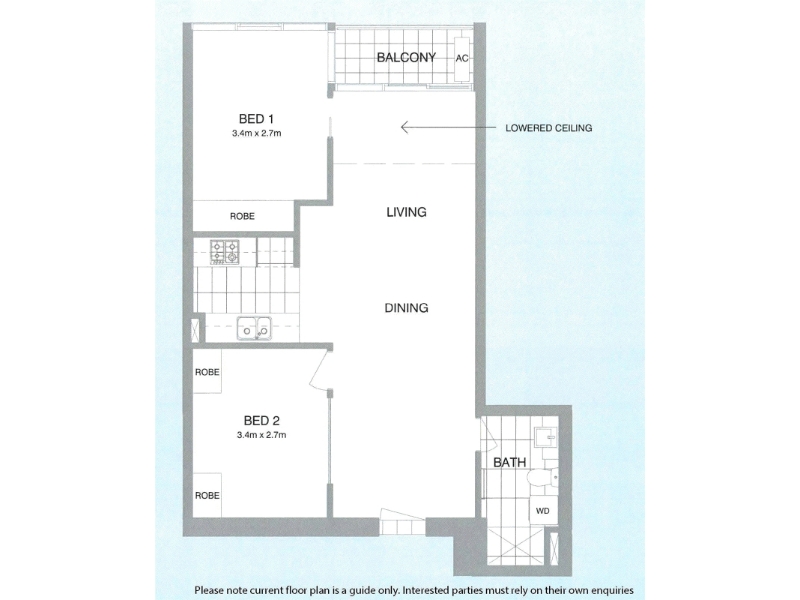 BALCONY
AC
BED 1
3.4m x 2.7m
LOWERED CEILING
ROBE
LIVING
DINING
ROBE
BED 2
3.4m x 2.7m
ROBE
BATH
WD
Please note current floor plan is a guide only. Interested parties must rely on their own enquiries